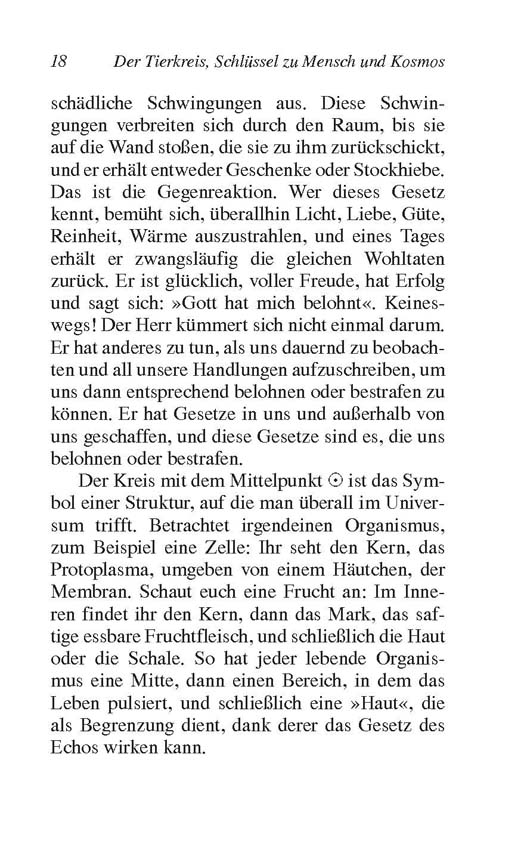 18 Der Tierkreis, Schlüssel zu Mensch und Kosmos

schädliche Schwingungen aus. Diese Schwingungen verbreiten sich durch den Raum, bis sie auf die Wand stoßen, die sie zu ihm zurückschickt, und er erhält entweder Geschenke oder Stockhiebe. Das ist die Gegenreaktion. Wer dieses Gesetz kennt, bemüht sich, überallhin Licht, Liebe, Güte, Reinheit, Wärme auszustrahlen, und eines Tages erhält er zwangsläufig die gleichen Wohltaten zurück. Er ist glücklich, voller Freude, hat Erfolg und sagt sich: »Gott hat mich belohnt«. Keineswegs! Der Herr kümmert sich nicht einmal darum. Er hat anderes zu tun, als uns dauernd zu beobachten und all unsere Handlungen aufzuschreiben, um uns dann entsprechend belohnen oder bestrafen zu können. Er hat Gesetze in uns und außerhalb von uns geschaffen, und diese Gesetze sind es, die uns belohnen oder bestrafen.

Der Kreis mit dem Mittelpunkt $\odot$ ist das Symbol einer Struktur, auf die man überall im Universum trifft. Betrachtet irgendeinen Organismus, zum Beispiel eine Zelle: Ihr seht den Kern, das Protoplasma, umgeben von einem Häutchen, der Membran. Schaut euch eine Frucht an: Im Inneren findet ihr den Kern, dann das Mark, das saftige essbare Fruchtfleisch, und schließlich die Haut oder die Schale. So hat jeder lebende Organismus eine Mitte, dann einen Bereich, in dem das Leben pulsiert, und schließlich eine »Haut«, die als Begrenzung dient, dank derer das Gesetz des Echos wirken kann.